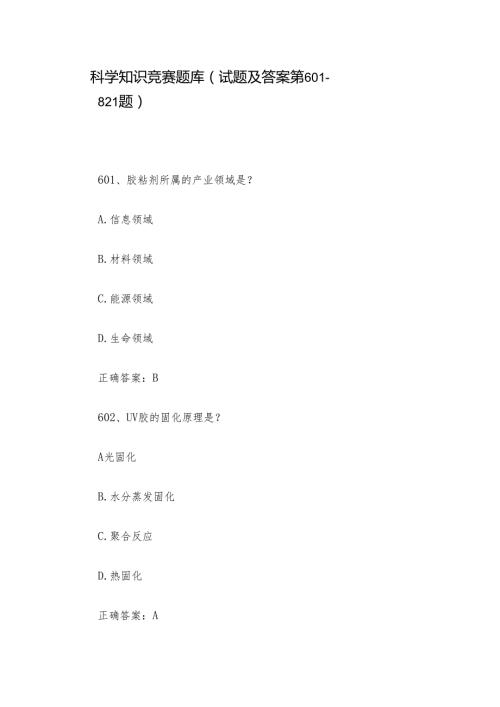 科学知识竞赛题库（试题及答案第601-821题）

601、胶粘剂所属的产业领域是？

A.信息领域

B.材料领域

C.能源领域

D.生命领域

正确答案：B

602、UV胶的固化原理是？

A光固化

B.水分蒸发固化

C.聚合反应

D.热固化

正确答案：A